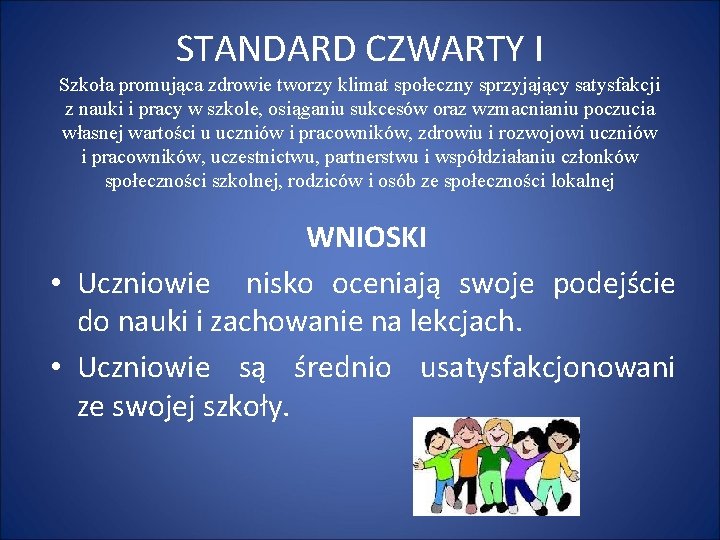 STANDARD CZWARTY I

Szkoła promująca zdrowie tworzy klimat społeczny sprzyjający satysfakcji z nauki i pracy w szkole, osiąganiu sukcesów oraz wzmacnianiu poczucia własnej wartości u uczniów i pracowników, zdrowiu i rozwojowi uczniów i pracowników, uczestnictwu, partnerstwu i współdziałaniu członków społeczności szkolnej, rodziców i osób ze społeczności lokalnej

WNIOSKI

• Uczniowie nisko oceniają swoje podejście do nauki i zachowanie na lekcjach.
• Uczniowie są średnio usatysfakcjonowani ze swojej szkoły.